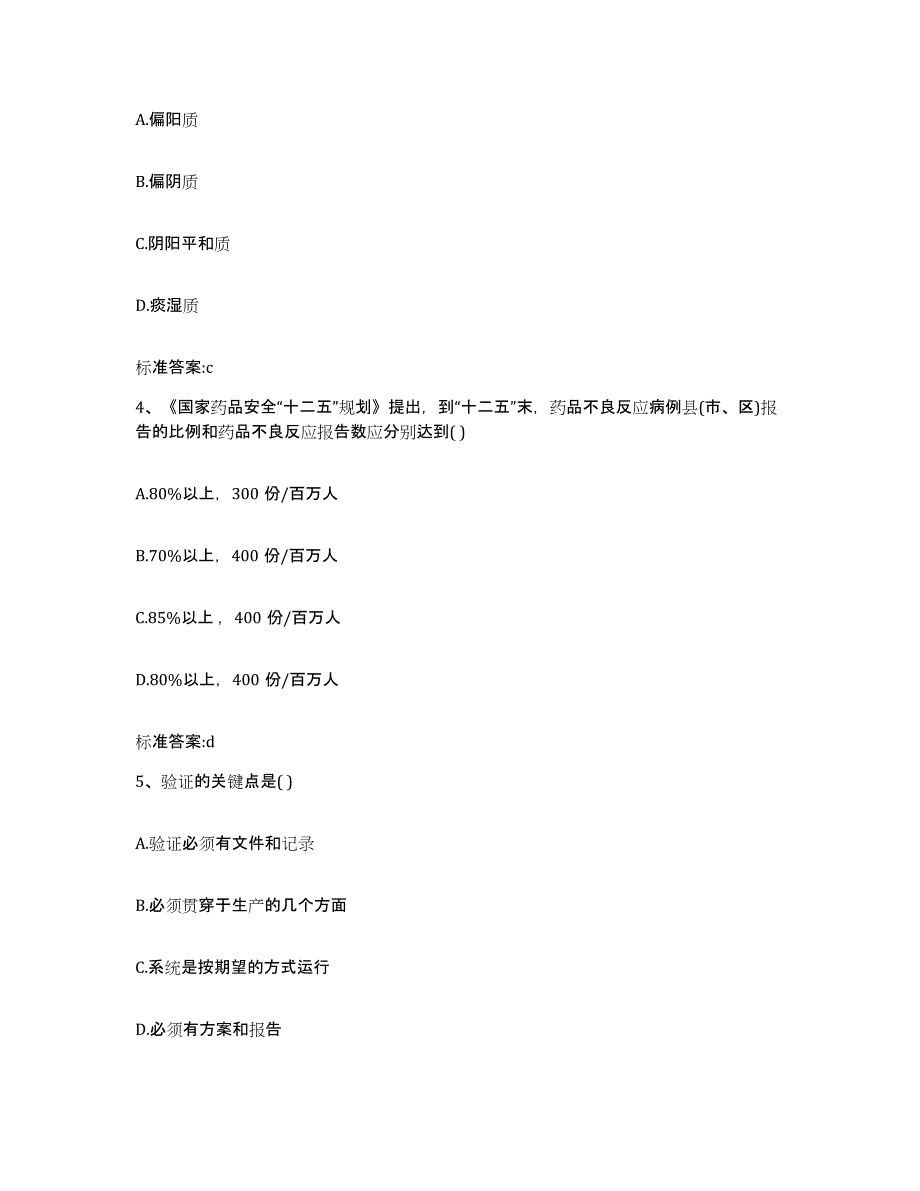 A.偏阳质

B.偏阴质

C.阴阳平和质

D.痰湿质

标准答案:c

4、《国家药品安全“十二五”规划》提出，到“十二五”末，药品不良反应病例县(市、区)报告的比例和药品不良反应报告数应分别达到( )

A.80%以上，300 份/百万人

B.70%以上，400 份/百万人

C.85%以上，400 份/百万人

D.80%以上，400 份/百万人

标准答案:d

5、验证的关键点是( )

A.验证必须有文件和记录

B.必须贯穿于生产的几个方面

C.系统是按期望的方式运行

D.必须有方案和报告